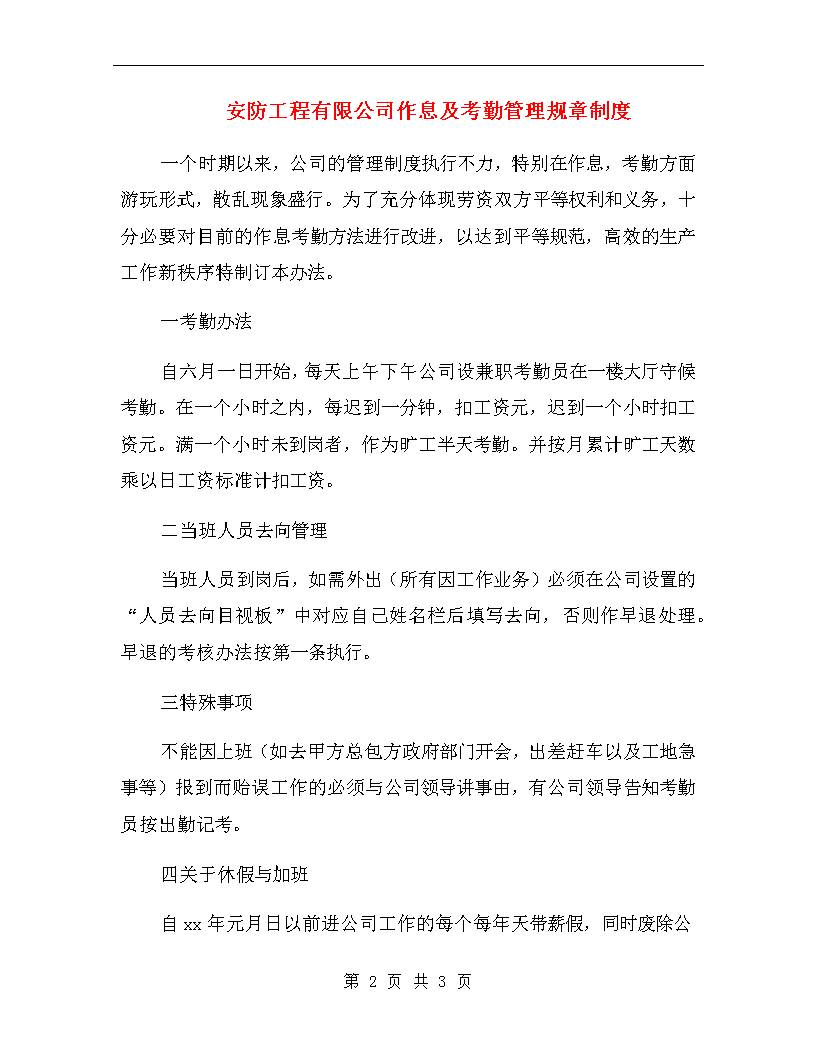 安防工程有限公司作息及考勤管理规章制度

一个时期以来，公司的管理制度执行不力，特别在作息，考勤方面游玩形式，散乱现象盛行。为了充分体现劳资双方平等权利和义务，十分必要对目前的作息考勤方法进行改进，以达到平等规范，高效的生产工作新秩序特制订本办法。

一考勤办法

自六月一日开始，每天上午下午公司设兼职考勤员在一楼大厅守候考勤。在一个小时之内，每迟到一分钟，扣工资元，迟到一个小时扣工资元。满一个小时未到岗者，作为旷工半天考勤。并按月累计旷工天数乘以日工资标准计扣工资。

二当班人员去向管理

当班人员到岗后，如需外出（所有因工作业务）必须在公司设置的“人员去向目视板”中对应自己姓名栏后填写去向，否则作早退处理。早退的考核办法按第一条执行。

三特殊事项

不能因上班（如去甲方总包方政府部门开会，出差赶车以及工地急事等）报到而贻误工作的必须与公司领导讲事由，有公司领导告知考勤员按出勤记考。

四关于休假与加班

自 xx 年元月日以前进公司工作的每个每年天带薪假，同时废除公

第 2 页 共 3 页